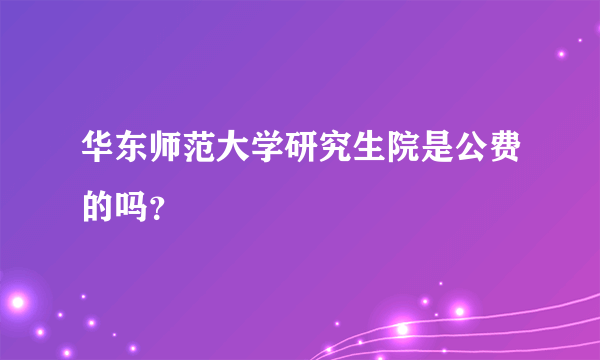 华东师范大学研究生院是公费的吗?